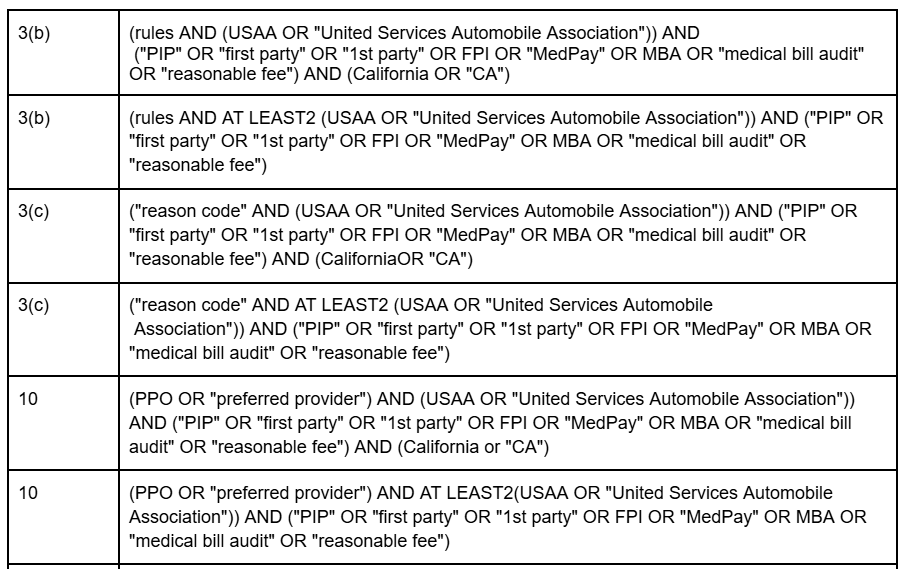 | | |
|---|---|
| 3(b) | (rules AND (USAA OR "United Services Automobile Association")) AND ("PIP" OR "first party" OR "1st party" OR FPI OR "MedPay" OR MBA OR "medical bill audit" OR "reasonable fee") AND (California OR "CA") |
| 3(b) | (rules AND AT LEAST2 (USAA OR "United Services Automobile Association")) AND ("PIP" OR "first party" OR "1st party" OR FPI OR "MedPay" OR MBA OR "medical bill audit" OR "reasonable fee") |
| 3(c) | ("reason code" AND (USAA OR "United Services Automobile Association")) AND ("PIP" OR "first party" OR "1st party" OR FPI OR "MedPay" OR MBA OR "medical bill audit" OR "reasonable fee") AND (CaliforniaOR "CA") |
| 3(c) | ("reason code" AND AT LEAST2 (USAA OR "United Services Automobile Association")) AND ("PIP" OR "first party" OR "1st party" OR FPI OR "MedPay" OR MBA OR "medical bill audit" OR "reasonable fee") |
| 10 | (PPO OR "preferred provider") AND (USAA OR "United Services Automobile Association")) AND ("PIP" OR "first party" OR "1st party" OR FPI OR "MedPay" OR MBA OR "medical bill audit" OR "reasonable fee") AND (California or "CA") |
| 10 | (PPO OR "preferred provider") AND AT LEAST2(USAA OR "United Services Automobile Association")) AND ("PIP" OR "first party" OR "1st party" OR FPI OR "MedPay" OR MBA OR "medical bill audit" OR "reasonable fee") |